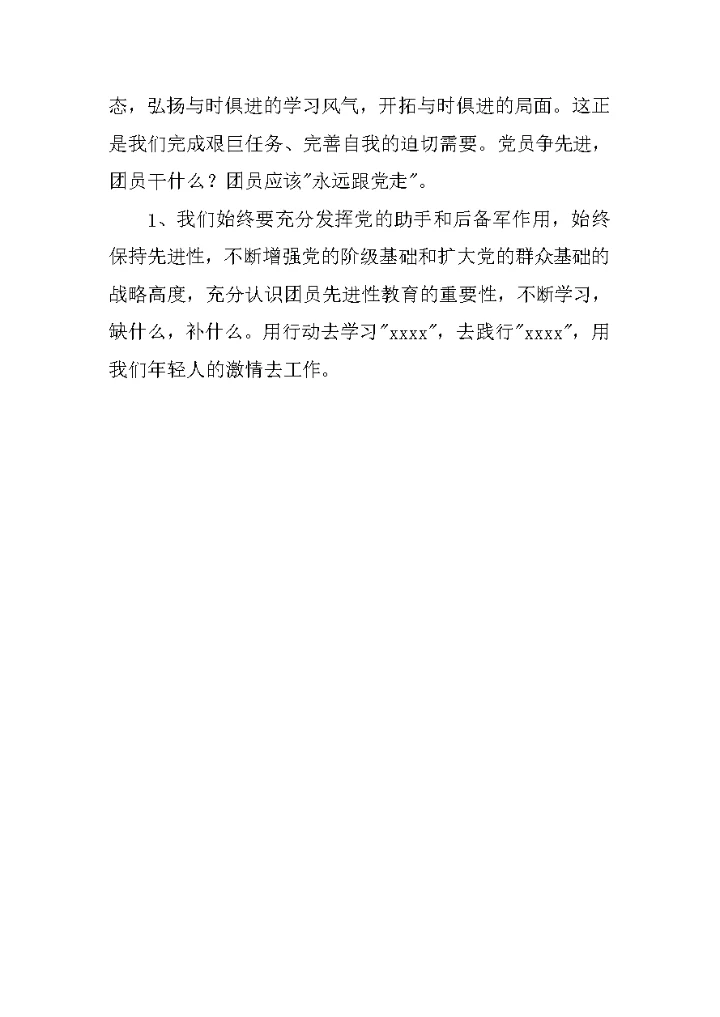 态，弘扬与时俱进的学习风气，开拓与时俱进的局面。这正是我们完成艰巨任务、完善自我的迫切需要。党员争先进，团员干什么？团员应该“永远跟党走”。

1、我们始终要充分发挥党的助手和后备军作用，始终保持先进性，不断增强党的阶级基础和扩大党的群众基础的战略高度，充分认识团员先进性教育的重要性，不断学习，缺什么，补什么。用行动去学习“xxxx”，去践行“xxxx”，用我们年轻人的激情去工作。